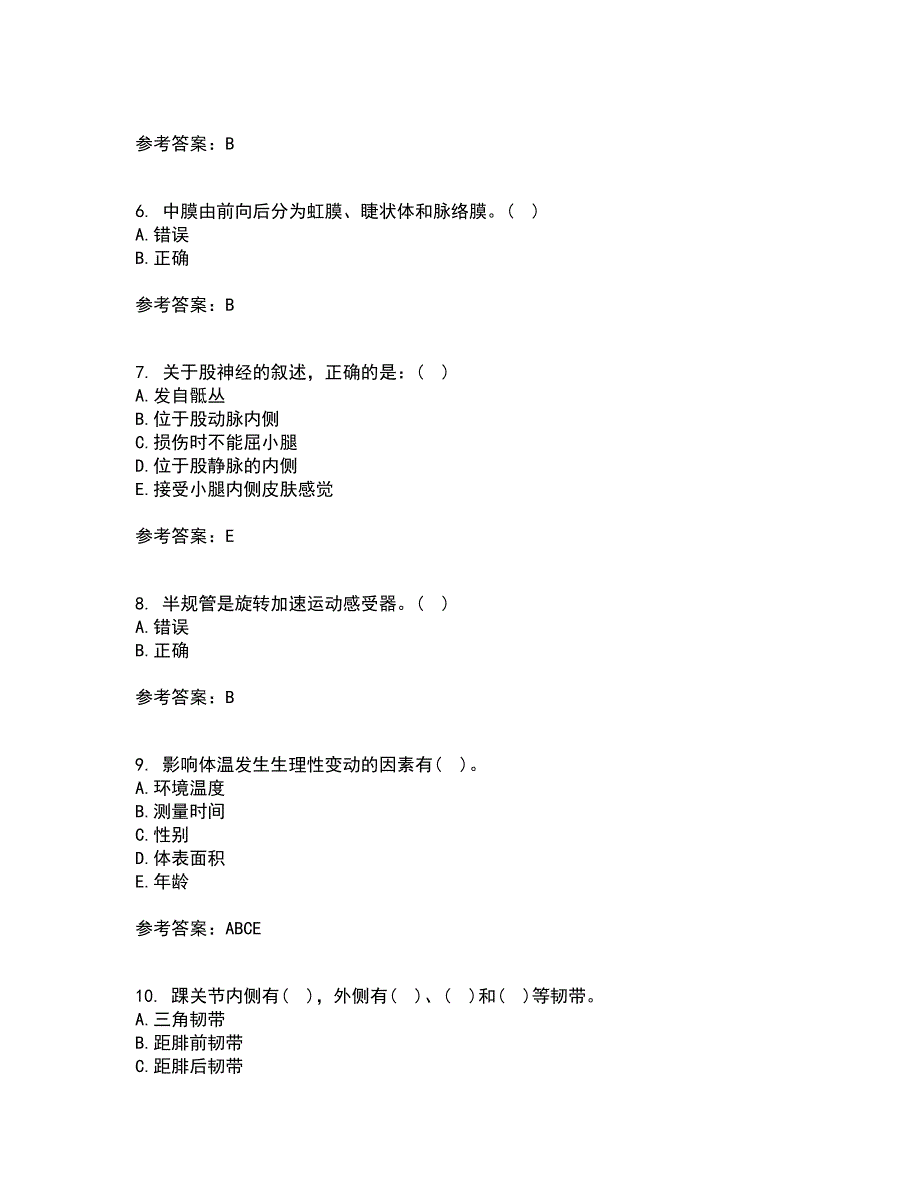 参考答案：B

6. 中膜由前向后分为虹膜、睫状体和脉络膜。（ ）
A.错误
B.正确

参考答案：B

7. 关于股神经的叙述，正确的是：（ ）
A.发自骶丛
B.位于股动脉内侧
C.损伤时不能屈小腿
D.位于股静脉的内侧
E.接受小腿内侧皮肤感觉

参考答案：E

8. 半规管是旋转加速运动感受器。（ ）
A.错误
B.正确

参考答案：B

9. 影响体温发生生理性变动的因素有（ ）。
A.环境温度
B.测量时间
C.性别
D.体表面积
E.年龄

参考答案：ABCE

10. 踝关节内侧有（ ），外侧有（ ）、（ ）和（ ）等韧带。
A.三角韧带
B.距腓前韧带
C.距腓后韧带